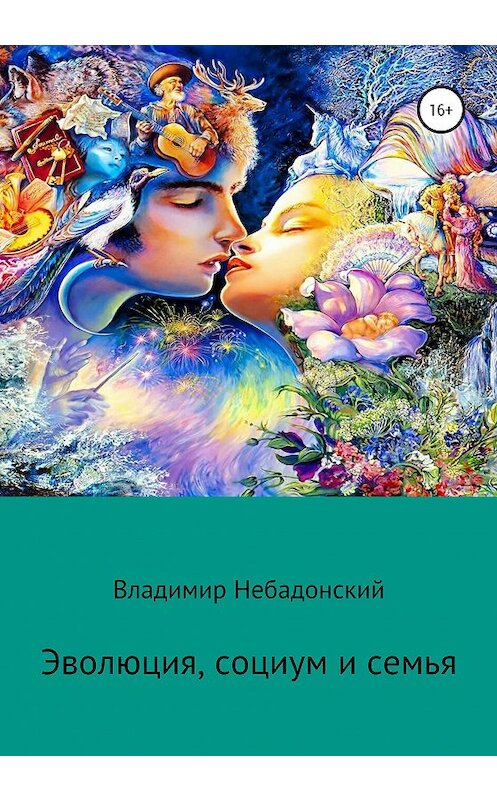 16+

Владимир Небадонский

Эволюция, социум и семья